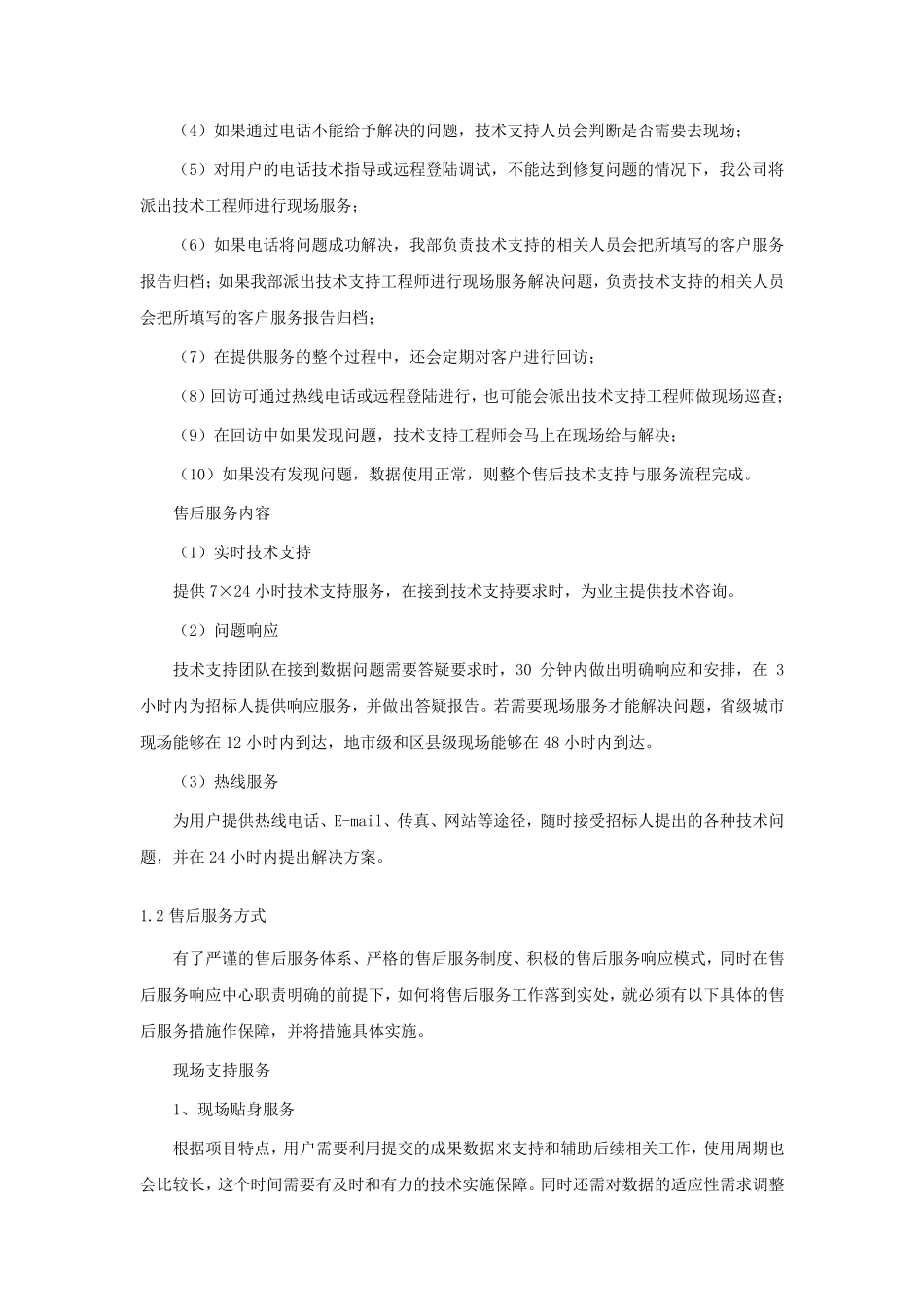 （4）如果通过电话不能给予解决的问题，技术支持人员会判断是否需要去现场；

（5）对用户的电话技术指导或远程登陆调试，不能达到修复问题的情况下，我公司将派出技术工程师进行现场服务；

（6）如果电话将问题成功解决，我部负责技术支持的相关人员会把所填写的客户服务报告归档；如果我部派出技术支持工程师进行现场服务解决问题，负责技术支持的相关人员会把所填写的客户服务报告归档；

（7）在提供服务的整个过程中，还会定期对客户进行回访；

（8）回访可通过热线电话或远程登陆进行，也可能会派出技术支持工程师做现场巡查；

（9）在回访中如果发现问题，技术支持工程师会马上在现场给与解决；

（10）如果没有发现问题，数据使用正常，则整个售后技术支持与服务流程完成。

售后服务内容

（1）实时技术支持

提供 7×24 小时技术支持服务，在接到技术支持要求时，为业主提供技术咨询。

（2）问题响应

技术支持团队在接到数据问题需要答疑要求时，30 分钟内做出明确响应和安排，在 3 小时内为招标人提供响应服务，并做出答疑报告。若需要现场服务才能解决问题，省级城市现场能够在 12 小时内到达，地市级和区县级现场能够在 48 小时内到达。

（3）热线服务

为用户提供热线电话、E-mail、传真、网站等途径，随时接受招标人提出的各种技术问题，并在 24 小时内提出解决方案。

1.2 售后服务方式

有了严谨的售后服务体系、严格的售后服务制度、积极的售后服务响应模式，同时在售后服务响应中心职责明确的前提下，如何将售后服务工作落到实处，就必须有以下具体的售后服务措施作保障，并将措施具体实施。

现场支持服务

1、现场贴身服务

根据项目特点，用户需要利用提交的成果数据来支持和辅助后续相关工作，使用周期也会比较长，这个时间需要有及时和有力的技术实施保障。同时还需对数据的适应性需求调整